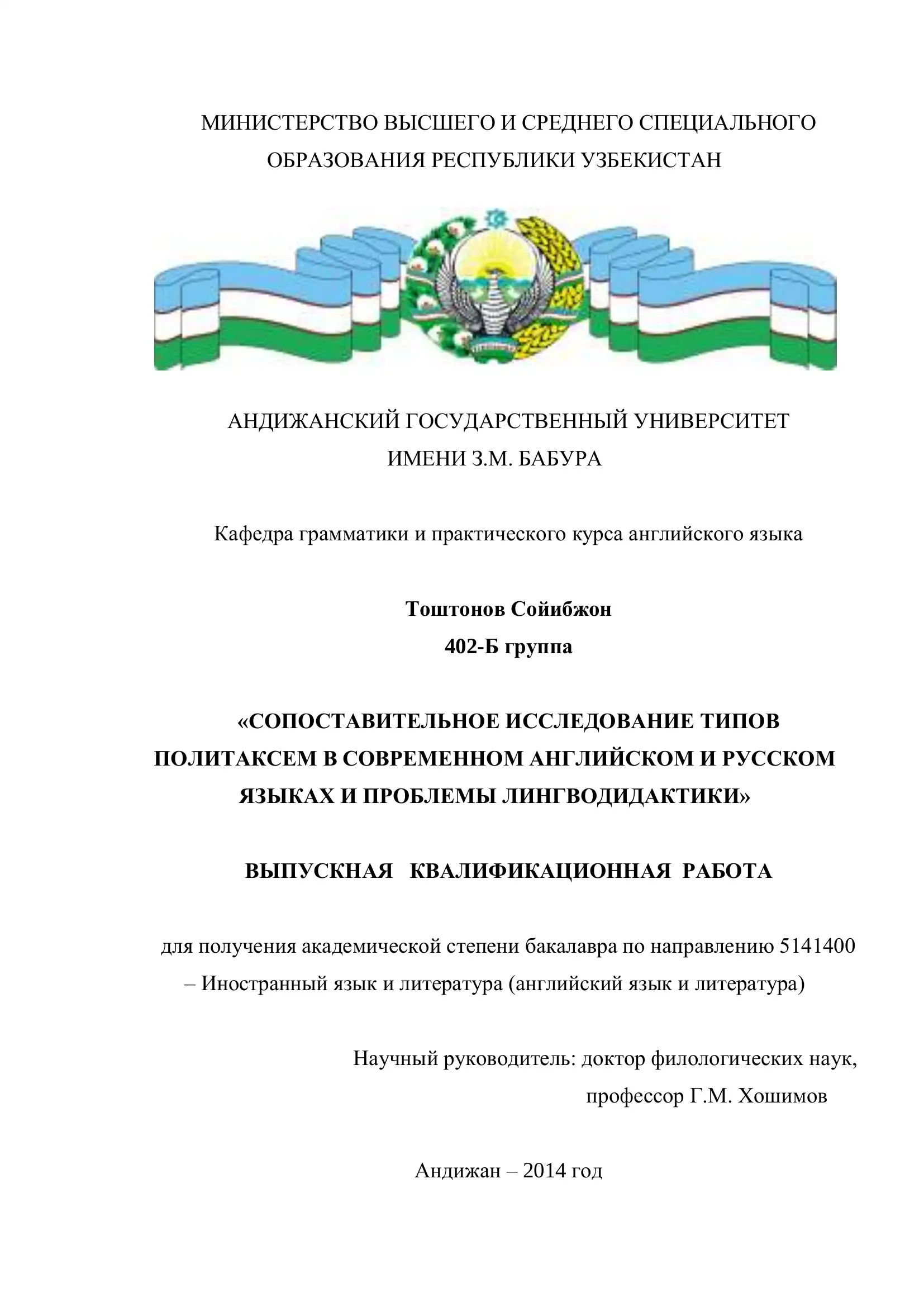 МИНИСТЕРСТВО ВЫСШЕГО И СРЕДНЕГО СПЕЦИАЛЬНОГО ОБРАЗОВАНИЯ РЕСПУБЛИКИ УЗБЕКИСТАН

АНДИЖАНСКИЙ ГОСУДАРСТВЕННЫЙ УНИВЕРСИТЕТ ИМЕНИ З.М. БАБУРА

Кафедра грамматики и практического курса английского языка

Тоштонов Сойибжон
402-Б группа

«СОПОСТАВИТЕЛЬНОЕ ИССЛЕДОВАНИЕ ТИПОВ ПОЛИТАКСЕМ В СОВРЕМЕННОМ АНГЛИЙСКОМ И РУССКОМ ЯЗЫКАХ И ПРОБЛЕМЫ ЛИНГВОДИДАКТИКИ»

ВЫПУСКНАЯ КВАЛИФИКАЦИОННАЯ РАБОТА

для получения академической степени бакалавра по направлению 5141400 – Иностранный язык и литература (английский язык и литература)

Научный руководитель: доктор филологических наук,
профессор Г.М. Хошимов

Андижан – 2014 год